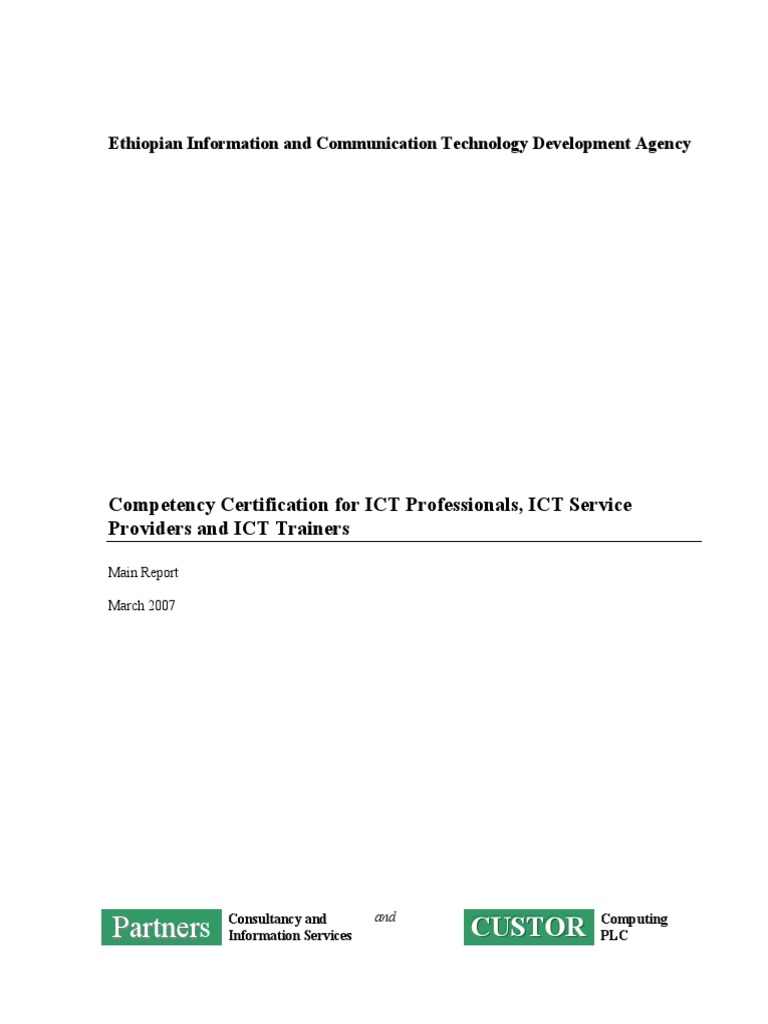 Ethiopian Information and Communication Technology Development Agency

Competency Certification for ICT Professionals, ICT Service Providers and ICT Trainers

Main Report

March 2007

Partners Consultancy and Information Services

and

CUSTOR Computing PLC